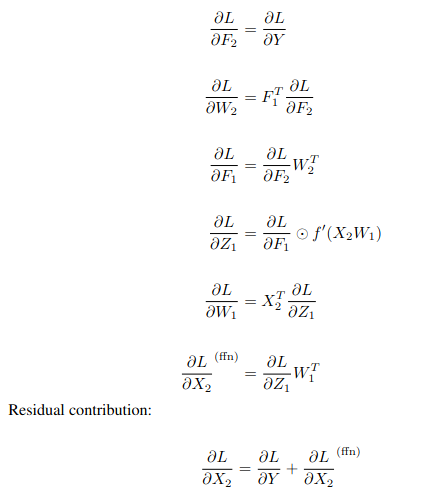 $$\frac{\partial L}{\partial F_2} = \frac{\partial L}{\partial Y}$$

$$\frac{\partial L}{\partial W_2} = F_1^T \frac{\partial L}{\partial F_2}$$

$$\frac{\partial L}{\partial F_1} = \frac{\partial L}{\partial F_2} W_2^T$$

$$\frac{\partial L}{\partial Z_1} = \frac{\partial L}{\partial F_1} \odot f'(X_2 W_1)$$

$$\frac{\partial L}{\partial W_1} = X_2^T \frac{\partial L}{\partial Z_1}$$

$$\frac{\partial L}{\partial X_2}^{(\text{ffn})} = \frac{\partial L}{\partial Z_1} W_1^T$$

Residual contribution:

$$\frac{\partial L}{\partial X_2} = \frac{\partial L}{\partial Y} + \frac{\partial L}{\partial X_2}^{(\text{ffn})}$$